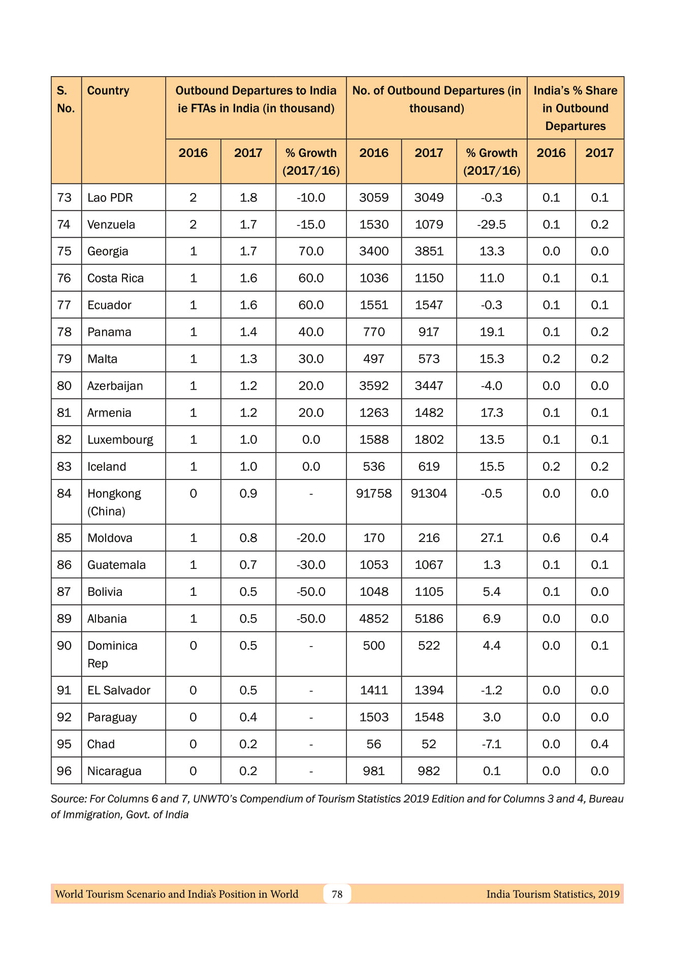 | S. No. | Country | Outbound Departures to India ie FTAs in India (in thousand) | | | No. of Outbound Departures (in thousand) | | | India's % Share in Outbound Departures | |
|---|---|---|---|---|---|---|---|---|---|
| | | 2016 | 2017 | % Growth (2017/16) | 2016 | 2017 | % Growth (2017/16) | 2016 | 2017 |
| 73 | Lao PDR | 2 | 1.8 | -10.0 | 3059 | 3049 | -0.3 | 0.1 | 0.1 |
| 74 | Venzuela | 2 | 1.7 | -15.0 | 1530 | 1079 | -29.5 | 0.1 | 0.2 |
| 75 | Georgia | 1 | 1.7 | 70.0 | 3400 | 3851 | 13.3 | 0.0 | 0.0 |
| 76 | Costa Rica | 1 | 1.6 | 60.0 | 1036 | 1150 | 11.0 | 0.1 | 0.1 |
| 77 | Ecuador | 1 | 1.6 | 60.0 | 1551 | 1547 | -0.3 | 0.1 | 0.1 |
| 78 | Panama | 1 | 1.4 | 40.0 | 770 | 917 | 19.1 | 0.1 | 0.2 |
| 79 | Malta | 1 | 1.3 | 30.0 | 497 | 573 | 15.3 | 0.2 | 0.2 |
| 80 | Azerbaijan | 1 | 1.2 | 20.0 | 3592 | 3447 | -4.0 | 0.0 | 0.0 |
| 81 | Armenia | 1 | 1.2 | 20.0 | 1263 | 1482 | 17.3 | 0.1 | 0.1 |
| 82 | Luxembourg | 1 | 1.0 | 0.0 | 1588 | 1802 | 13.5 | 0.1 | 0.1 |
| 83 | Iceland | 1 | 1.0 | 0.0 | 536 | 619 | 15.5 | 0.2 | 0.2 |
| 84 | Hongkong (China) | 0 | 0.9 | - | 91758 | 91304 | -0.5 | 0.0 | 0.0 |
| 85 | Moldova | 1 | 0.8 | -20.0 | 170 | 216 | 27.1 | 0.6 | 0.4 |
| 86 | Guatemala | 1 | 0.7 | -30.0 | 1053 | 1067 | 1.3 | 0.1 | 0.1 |
| 87 | Bolivia | 1 | 0.5 | -50.0 | 1048 | 1105 | 5.4 | 0.1 | 0.0 |
| 89 | Albania | 1 | 0.5 | -50.0 | 4852 | 5186 | 6.9 | 0.0 | 0.0 |
| 90 | Dominica Rep | 0 | 0.5 | - | 500 | 522 | 4.4 | 0.0 | 0.1 |
| 91 | EL Salvador | 0 | 0.5 | - | 1411 | 1394 | -1.2 | 0.0 | 0.0 |
| 92 | Paraguay | 0 | 0.4 | - | 1503 | 1548 | 3.0 | 0.0 | 0.0 |
| 95 | Chad | 0 | 0.2 | - | 56 | 52 | -7.1 | 0.0 | 0.4 |
| 96 | Nicaragua | 0 | 0.2 | - | 981 | 982 | 0.1 | 0.0 | 0.0 |

Source: For Columns 6 and 7, UNWTO's Compendium of Tourism Statistics 2019 Edition and for Columns 3 and 4, Bureau of Immigration, Govt. of India

World Tourism Scenario and India's Position in World 78 India Tourism Statistics, 2019